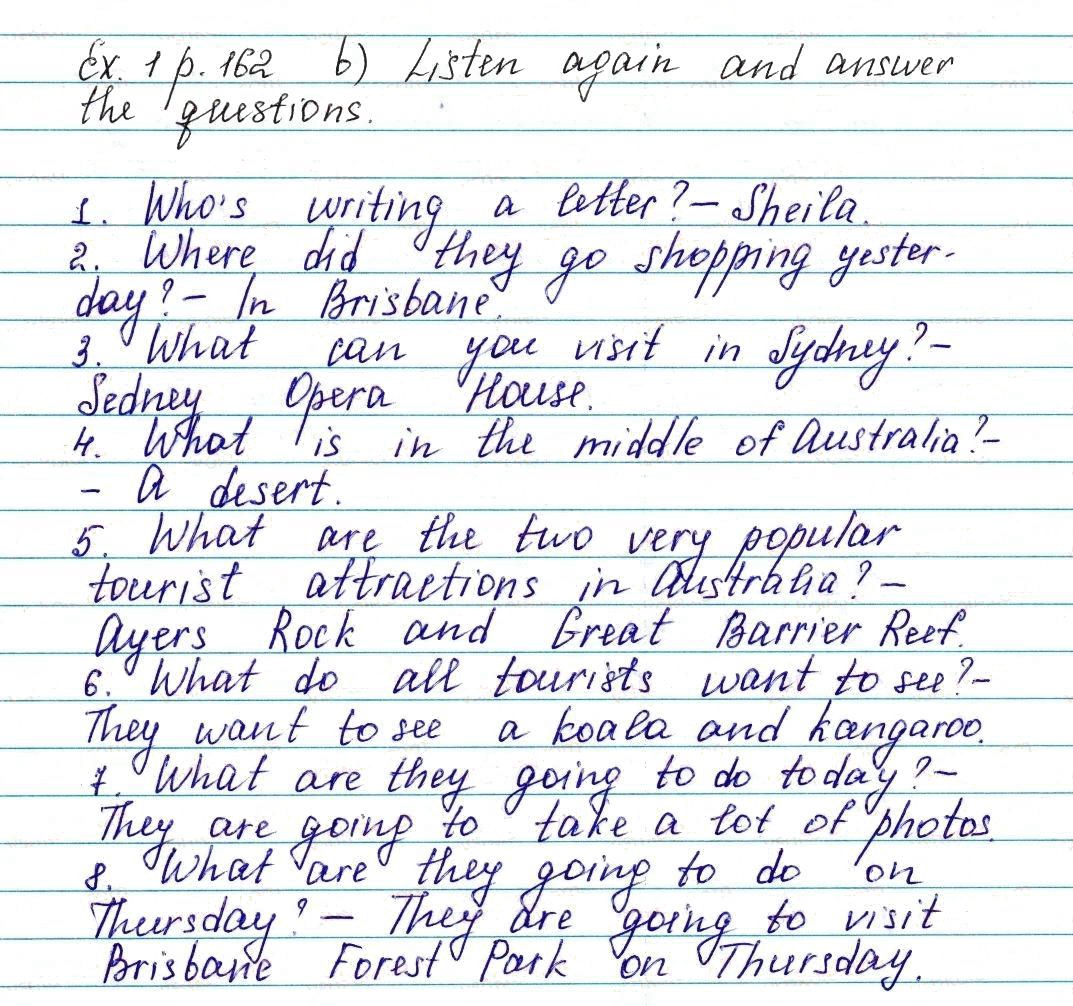 Ex. 1 p. 162 b) Listen again and answer the questions.

1. Who's writing a letter? – Sheila.
2. Where did they go shopping yesterday? – In Brisbane.
3. What can you visit in Sydney? – Sedney Opera House.
4. What is in the middle of Australia? – – A desert.
5. What are the two very popular tourist attractions in Australia? – Ayers Rock and Great Barrier Reef.
6. What do all tourists want to see? – They want to see a koala and kangaroo.
7. What are they going to do today? – They are going to take a lot of photos.
8. What are they going to do on Thursday? – They are going to visit Brisbane Forest Park on Thursday.